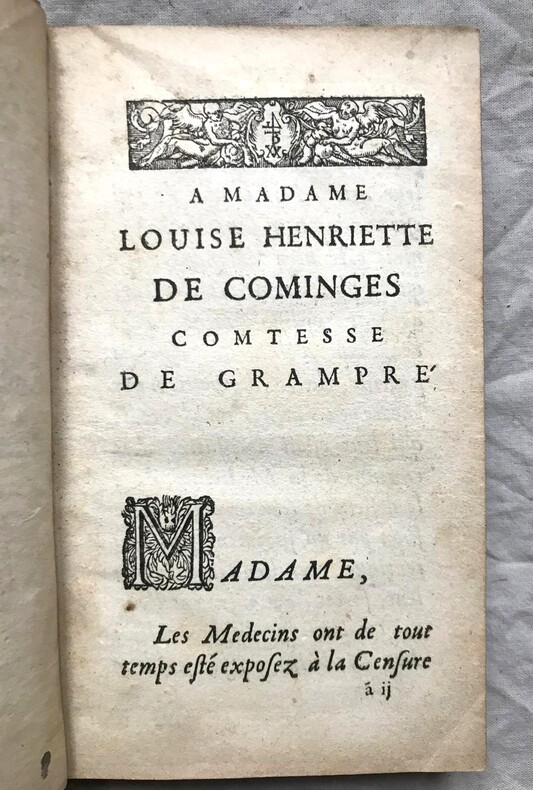 A MADAME
LOUISE HENRIETTE
DE COMINGES
COMTESSE
DE GRAMPRE'

MADAME,

Les Medecins ont de tout temps esté exposez à la Censure

ã ij